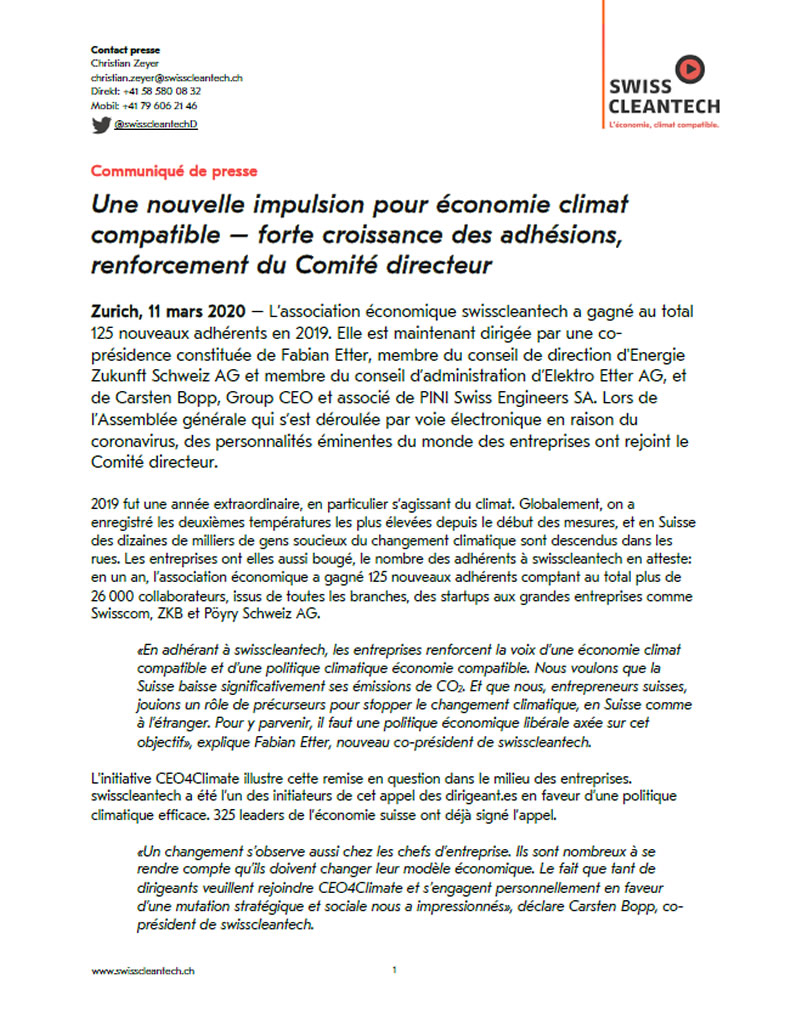 Contact presse
Christian Zeyer
christian.zeyer@swisscleantech.ch
Direkt: +41 58 580 08 32
Mobil: +41 79 606 21 46
@swisscleantechD

SWISS CLEANTECH
L'économie, climat compatible.

Communiqué de presse

Une nouvelle impulsion pour économie climat compatible – forte croissance des adhésions, renforcement du Comité directeur

Zurich, 11 mars 2020 – L'association économique swisscleantech a gagné au total 125 nouveaux adhérents en 2019. Elle est maintenant dirigée par une co-présidence constituée de Fabian Etter, membre du conseil de direction d'Energie Zukunft Schweiz AG et membre du conseil d'administration d'Elektro Etter AG, et de Carsten Bopp, Group CEO et associé de PINI Swiss Engineers SA. Lors de l'Assemblée générale qui s'est déroulée par voie électronique en raison du coronavirus, des personnalités éminentes du monde des entreprises ont rejoint le Comité directeur.

2019 fut une année extraordinaire, en particulier s'agissant du climat. Globalement, on a enregistré les deuxièmes températures les plus élevées depuis le début des mesures, et en Suisse des dizaines de milliers de gens soucieux du changement climatique sont descendus dans les rues. Les entreprises ont elles aussi bougé, le nombre des adhérents à swisscleantech en atteste: en un an, l'association économique a gagné 125 nouveaux adhérents comptant au total plus de 26 000 collaborateurs, issus de toutes les branches, des startups aux grandes entreprises comme Swisscom, ZKB et Pöyry Schweiz AG.

«En adhérant à swisscleantech, les entreprises renforcent la voix d'une économie climat compatible et d'une politique climatique économie compatible. Nous voulons que la Suisse baisse significativement ses émissions de $CO_2$. Et que nous, entrepreneurs suisses, jouions un rôle de précurseurs pour stopper le changement climatique, en Suisse comme à l'étranger. Pour y parvenir, il faut une politique économique libérale axée sur cet objectif», explique Fabian Etter, nouveau co-président de swisscleantech.

L'initiative CEO4Climate illustre cette remise en question dans le milieu des entreprises. swisscleantech a été l'un des initiateurs de cet appel des dirigeant.es en faveur d'une politique climatique efficace. 325 leaders de l'économie suisse ont déjà signé l'appel.

«Un changement s'observe aussi chez les chefs d'entreprise. Ils sont nombreux à se rendre compte qu'ils doivent changer leur modèle économique. Le fait que tant de dirigeants veuillent rejoindre CEO4Climate et s'engagent personnellement en faveur d'une mutation stratégique et sociale nous a impressionnés», déclare Carsten Bopp, co-président de swisscleantech.

www.swisscleantech.ch
1